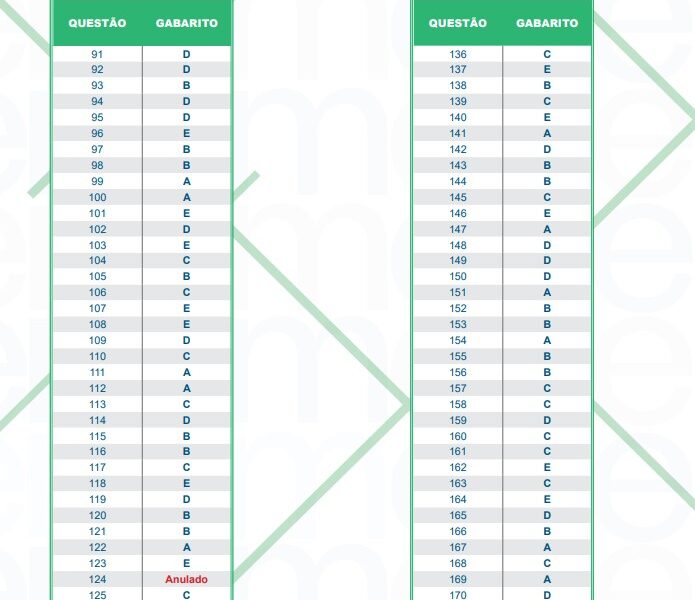 | QUESTÃO | GABARITO |
|---|---|
| 91 | D |
| 92 | D |
| 93 | B |
| 94 | D |
| 95 | D |
| 96 | E |
| 97 | B |
| 98 | B |
| 99 | A |
| 100 | A |
| 101 | E |
| 102 | D |
| 103 | E |
| 104 | C |
| 105 | B |
| 106 | C |
| 107 | E |
| 108 | E |
| 109 | D |
| 110 | C |
| 111 | A |
| 112 | A |
| 113 | C |
| 114 | D |
| 115 | B |
| 116 | B |
| 117 | C |
| 118 | E |
| 119 | D |
| 120 | B |
| 121 | B |
| 122 | A |
| 123 | E |
| 124 | Anulado |
| 125 | C |

| QUESTÃO | GABARITO |
|---|---|
| 136 | C |
| 137 | E |
| 138 | B |
| 139 | C |
| 140 | E |
| 141 | A |
| 142 | D |
| 143 | B |
| 144 | B |
| 145 | C |
| 146 | E |
| 147 | A |
| 148 | D |
| 149 | D |
| 150 | D |
| 151 | A |
| 152 | B |
| 153 | B |
| 154 | A |
| 155 | B |
| 156 | B |
| 157 | C |
| 158 | C |
| 159 | D |
| 160 | C |
| 161 | C |
| 162 | E |
| 163 | C |
| 164 | E |
| 165 | D |
| 166 | B |
| 167 | A |
| 168 | C |
| 169 | A |
| 170 | D |